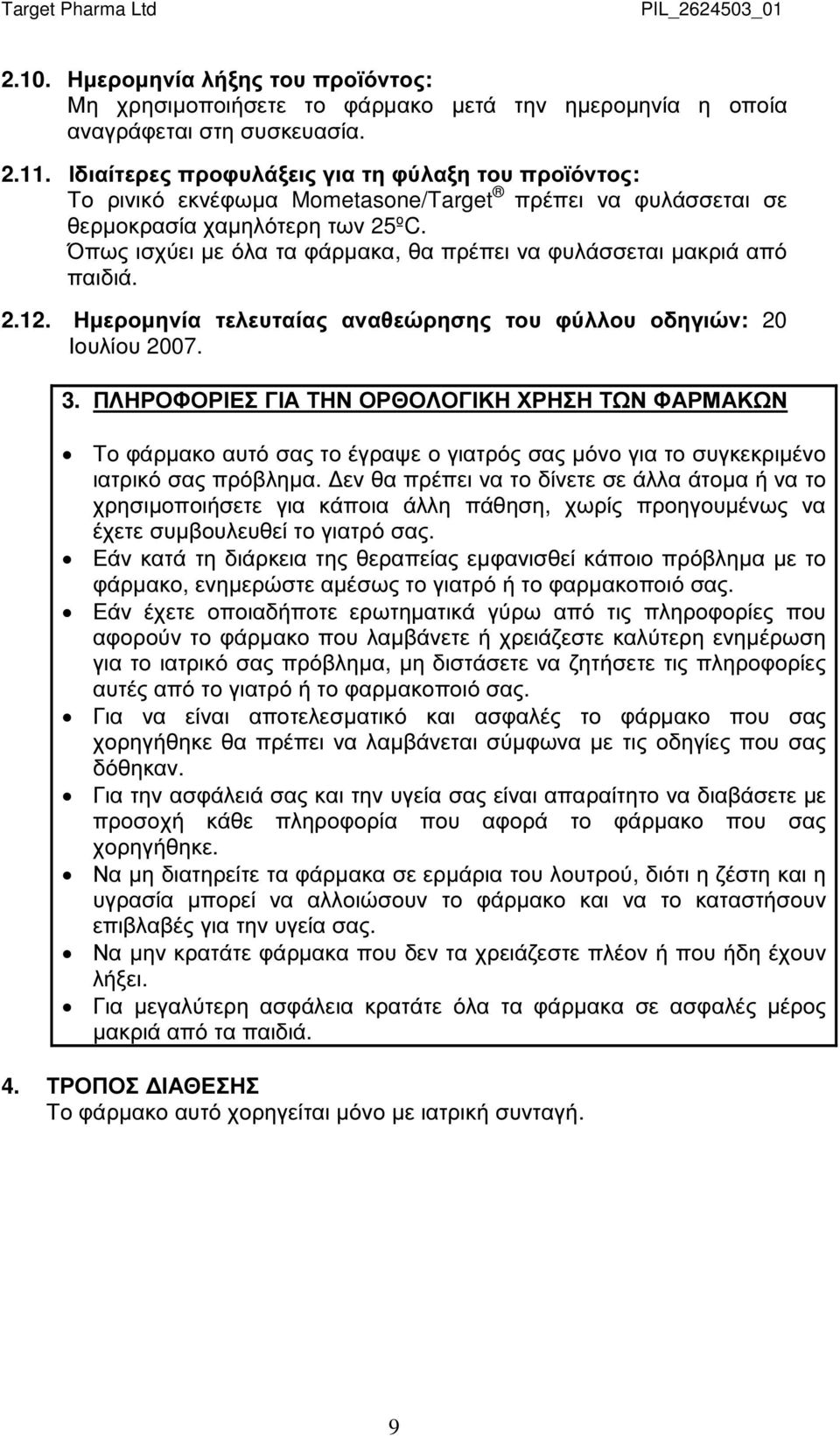 Target Pharma Ltd PIL_2624503_01

2.10. Ημερομηνία λήξης του προϊόντος:
Μη χρησιμοποιήσετε το φάρμακο μετά την ημερομηνία η οποία αναγράφεται στη συσκευασία.

2.11. Ιδιαίτερες προφυλάξεις για τη φύλαξη του προϊόντος:
Το ρινικό εκνέφωμα Mometasone/Target ® πρέπει να φυλάσσεται σε θερμοκρασία χαμηλότερη των 25ºC.
Όπως ισχύει με όλα τα φάρμακα, θα πρέπει να φυλάσσεται μακριά από παιδιά.

2.12. Ημερομηνία τελευταίας αναθεώρησης του φύλλου οδηγιών: 20 Ιουλίου 2007.

3. ΠΛΗΡΟΦΟΡΙΕΣ ΓΙΑ ΤΗΝ ΟΡΘΟΛΟΓΙΚΗ ΧΡΗΣΗ ΤΩΝ ΦΑΡΜΑΚΩΝ

• Το φάρμακο αυτό σας το έγραψε ο γιατρός σας μόνο για το συγκεκριμένο ιατρικό σας πρόβλημα. Δεν θα πρέπει να το δίνετε σε άλλα άτομα ή να το χρησιμοποιήσετε για κάποια άλλη πάθηση, χωρίς προηγουμένως να έχετε συμβουλευθεί το γιατρό σας.
• Εάν κατά τη διάρκεια της θεραπείας εμφανισθεί κάποιο πρόβλημα με το φάρμακο, ενημερώστε αμέσως το γιατρό ή το φαρμακοποιό σας.
• Εάν έχετε οποιαδήποτε ερωτηματικά γύρω από τις πληροφορίες που αφορούν το φάρμακο που λαμβάνετε ή χρειάζεστε καλύτερη ενημέρωση για το ιατρικό σας πρόβλημα, μη διστάσετε να ζητήσετε τις πληροφορίες αυτές από το γιατρό ή το φαρμακοποιό σας.
• Για να είναι αποτελεσματικό και ασφαλές το φάρμακο που σας χορηγήθηκε θα πρέπει να λαμβάνεται σύμφωνα με τις οδηγίες που σας δόθηκαν.
• Για την ασφάλειά σας και την υγεία σας είναι απαραίτητο να διαβάσετε με προσοχή κάθε πληροφορία που αφορά το φάρμακο που σας χορηγήθηκε.
• Να μη διατηρείτε τα φάρμακα σε ερμάρια του λουτρού, διότι η ζέστη και η υγρασία μπορεί να αλλοιώσουν το φάρμακο και να το καταστήσουν επιβλαβές για την υγεία σας.
• Να μην κρατάτε φάρμακα που δεν τα χρειάζεστε πλέον ή που ήδη έχουν λήξει.
• Για μεγαλύτερη ασφάλεια κρατάτε όλα τα φάρμακα σε ασφαλές μέρος μακριά από τα παιδιά.

4. ΤΡΟΠΟΣ ΔΙΑΘΕΣΗΣ
Το φάρμακο αυτό χορηγείται μόνο με ιατρική συνταγή.

9